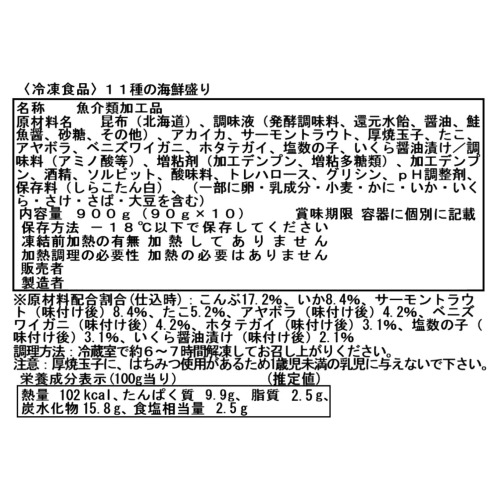 〈冷凍食品〉11種の海鮮盛り

名称　魚介類加工品
原材料名　昆布（北海道）、調味液（発酵調味料、還元水飴、醤油、鮭魚醤、砂糖、その他）、アカイカ、サーモントラウト、厚焼玉子、たこ、アヤボラ、ベニズワイガニ、ホタテガイ、塩数の子、いくら醤油漬け／調味料（アミノ酸等）、増粘剤（加工デンプン、増粘多糖類）、加工デンプン、酒精、ソルビット、酸味料、トレハロース、グリシン、pH調整剤、保存料（しらこたん白）、（一部に卵・乳成分・小麦・かに・いか・いくら・さけ・さば・大豆を含む）
内容量　900g（90g×10）　賞味期限 容器に個別に記載
保存方法　－18℃以下で保存してください
凍結前加熱の有無 加熱してありません
加熱調理の必要性 加熱の必要はありません
販売者
製造者

※原材料配合割合(仕込時)：こんぶ17.2%、いか8.4%、サーモントラウト（味付け後）8.4%、たこ5.2%、アヤボラ（味付け後）4.2%、ベニズワイガニ（味付け後）4.2%、ホタテガイ（味付け後）3.1%、塩数の子（味付け後）3.1%、いくら醤油漬け（味付け後）2.1%
調理方法：冷蔵室で約6～7時間解凍してお召し上がりください。
注意：厚焼玉子に、はちみつ使用があるため1歳児未満の乳児に与えないで下さい。
栄養成分表示(100g当り)　(推定値)
熱量 102kcal、たんぱく質 9.9g、脂質 2.5g、炭水化物15.8g、食塩相当量 2.5g